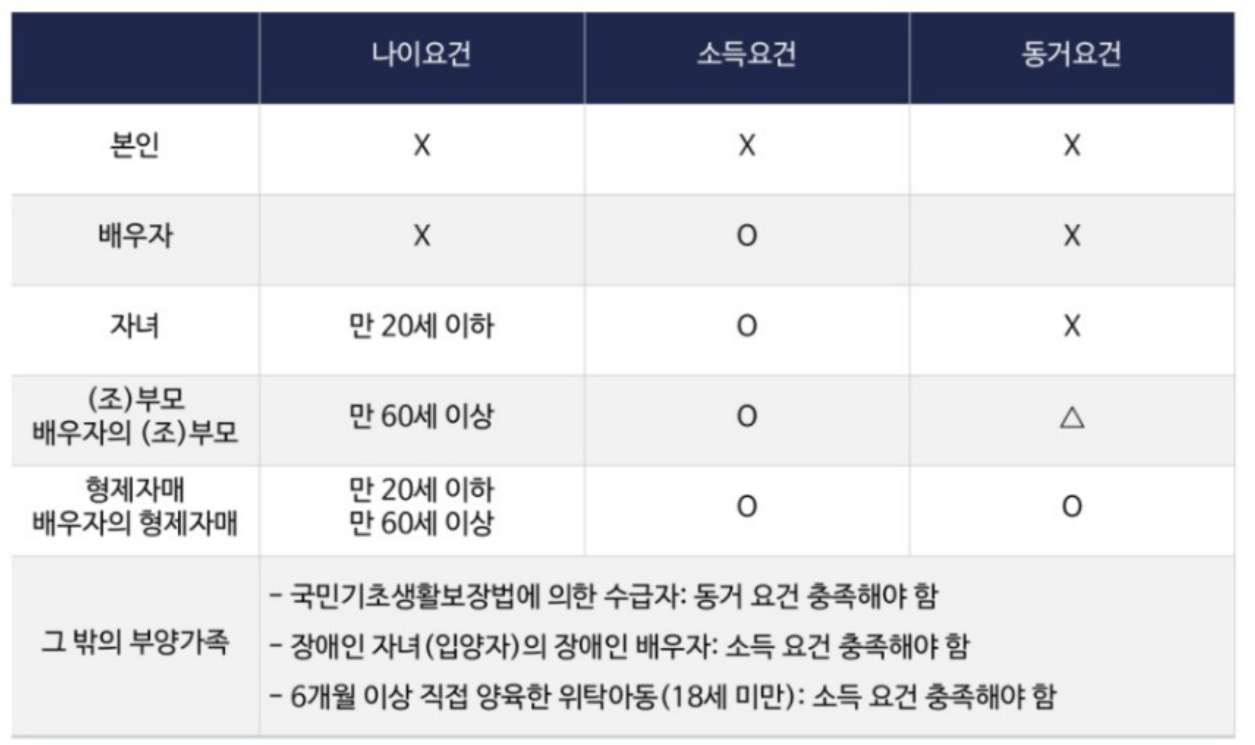 |  | 나이요건 | 소득요건 | 동거요건 |
|---|---|---|---|
| 본인 | X | X | X |
| 배우자 | X | O | X |
| 자녀 | 만 20세 이하 | O | X |
| (조)부모 배우자의 (조)부모 | 만 60세 이상 | O | △ |
| 형제자매 배우자의 형제자매 | 만 20세 이하 만 60세 이상 | O | O |
| 그 밖의 부양가족 | - 국민기초생활보장법에 의한 수급자: 동거 요건 충족해야 함 - 장애인 자녀(입양자)의 장애인 배우자: 소득 요건 충족해야 함 - 6개월 이상 직접 양육한 위탁아동(18세 미만): 소득 요건 충족해야 함 |  |  |